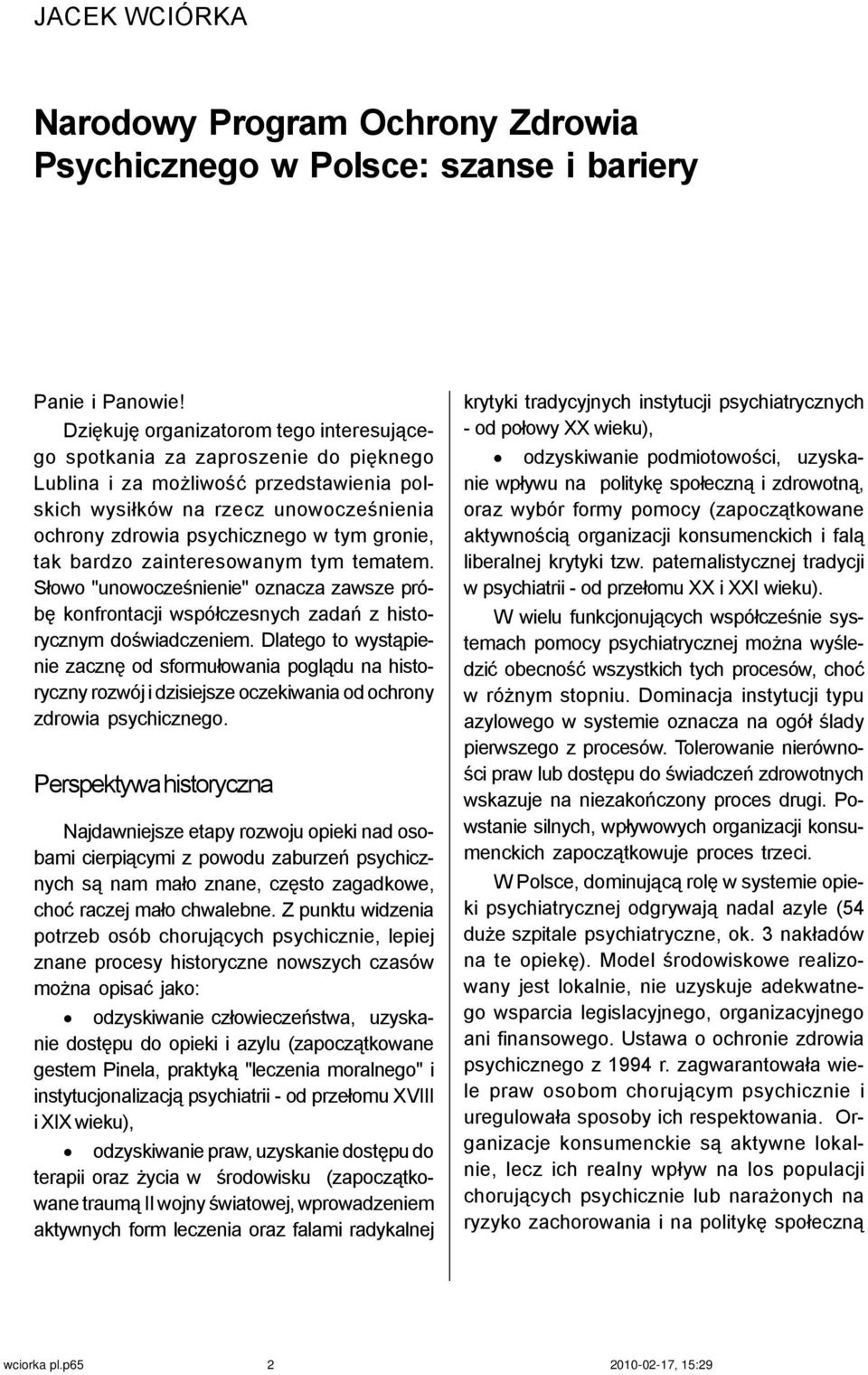 JACEK WCIÓRKA

Narodowy Program Ochrony Zdrowia Psychicznego w Polsce: szanse i bariery

Panie i Panowie!

Dziękuję organizatorom tego interesującego spotkania za zaproszenie do pięknego Lublina i za możliwość przedstawienia polskich wysiłków na rzecz unowocześnienia ochrony zdrowia psychicznego w tym gronie, tak bardzo zainteresowanym tym tematem. Słowo "unowocześnienie" oznacza zawsze próbę konfrontacji współczesnych zadań z historycznym doświadczeniem. Dlatego to wystąpienie zacznę od sformułowania poglądu na historyczny rozwój i dzisiejsze oczekiwania od ochrony zdrowia psychicznego.

Perspektywa historyczna

Najdawniejsze etapy rozwoju opieki nad osobami cierpiącymi z powodu zaburzeń psychicznych są nam mało znane, często zagadkowe, choć raczej mało chwalebne. Z punktu widzenia potrzeb osób chorujących psychicznie, lepiej znane procesy historyczne nowszych czasów można opisać jako:

• odzyskiwanie człowieczeństwa, uzyskanie dostępu do opieki i azylu (zapoczątkowane gestem Pinela, praktyką "leczenia moralnego" i instytucjonalizacją psychiatrii - od przełomu XVIII i XIX wieku),

• odzyskiwanie praw, uzyskanie dostępu do terapii oraz życia w środowisku (zapoczątkowane traumą II wojny światowej, wprowadzeniem aktywnych form leczenia oraz falami radykalnej krytyki tradycyjnych instytucji psychiatrycznych - od połowy XX wieku),

• odzyskiwanie podmiotowości, uzyskanie wpływu na politykę społeczną i zdrowotną, oraz wybór formy pomocy (zapoczątkowane aktywnością organizacji konsumenckich i falą liberalnej krytyki tzw. paternalistycznej tradycji w psychiatrii - od przełomu XX i XXI wieku).

W wielu funkcjonujących współcześnie systemach pomocy psychiatrycznej można wyśledzić obecność wszystkich tych procesów, choć w różnym stopniu. Dominacja instytucji typu azylowego w systemie oznacza na ogół ślady pierwszego z procesów. Tolerowanie nierówności praw lub dostępu do świadczeń zdrowotnych wskazuje na niezakończony proces drugi. Powstanie silnych, wpływowych organizacji konsumenckich zapoczątkowuje proces trzeci.

W Polsce, dominującą rolę w systemie opieki psychiatrycznej odgrywają nadal azyle (54 duże szpitale psychiatryczne, ok. 3 nakładów na te opiekę). Model środowiskowe realizowany jest lokalnie, nie uzyskuje adekwatnego wsparcia legislacyjnego, organizacyjnego ani finansowego. Ustawa o ochronie zdrowia psychicznego z 1994 r. zagwarantowała wiele praw osobom chorującym psychicznie i uregulowała sposoby ich respektowania. Organizacje konsumenckie są aktywne lokalnie, lecz ich realny wpływ na los populacji chorujących psychicznie lub narażonych na ryzyko zachorowania i na politykę społeczną

wciorka pl.p65 2 2010-02-17, 15:29